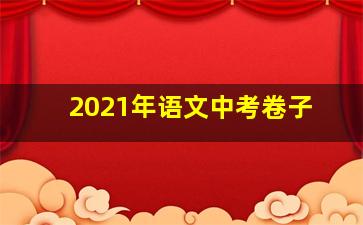 2021年语文中考卷子